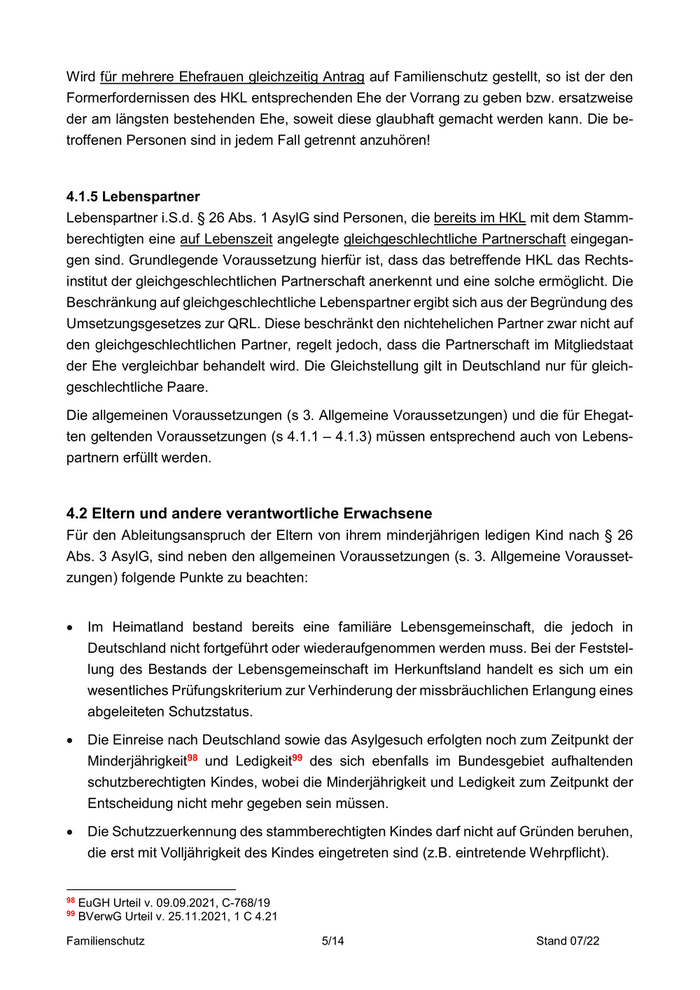 Wird für mehrere Ehefrauen gleichzeitig Antrag auf Familienschutz gestellt, so ist der den Formerfordernissen des HKL entsprechenden Ehe der Vorrang zu geben bzw. ersatzweise der am längsten bestehenden Ehe, soweit diese glaubhaft gemacht werden kann. Die betroffenen Personen sind in jedem Fall getrennt anzuhören!

4.1.5 Lebenspartner
Lebenspartner i.S.d. § 26 Abs. 1 AsylG sind Personen, die bereits im HKL mit dem Stammberechtigten eine auf Lebenszeit angelegte gleichgeschlechtliche Partnerschaft eingegangen sind. Grundlegende Voraussetzung hierfür ist, dass das betreffende HKL das Rechtsinstitut der gleichgeschlechtlichen Partnerschaft anerkennt und eine solche ermöglicht. Die Beschränkung auf gleichgeschlechtliche Lebenspartner ergibt sich aus der Begründung des Umsetzungsgesetzes zur QRL. Diese beschränkt den nichtehelichen Partner zwar nicht auf den gleichgeschlechtlichen Partner, regelt jedoch, dass die Partnerschaft im Mitgliedstaat der Ehe vergleichbar behandelt wird. Die Gleichstellung gilt in Deutschland nur für gleichgeschlechtliche Paare.

Die allgemeinen Voraussetzungen (s 3. Allgemeine Voraussetzungen) und die für Ehegatten geltenden Voraussetzungen (s 4.1.1 – 4.1.3) müssen entsprechend auch von Lebenspartnern erfüllt werden.

4.2 Eltern und andere verantwortliche Erwachsene
Für den Ableitungsanspruch der Eltern von ihrem minderjährigen ledigen Kind nach § 26 Abs. 3 AsylG, sind neben den allgemeinen Voraussetzungen (s. 3. Allgemeine Voraussetzungen) folgende Punkte zu beachten:

• Im Heimatland bestand bereits eine familiäre Lebensgemeinschaft, die jedoch in Deutschland nicht fortgeführt oder wiederaufgenommen werden muss. Bei der Feststellung des Bestands der Lebensgemeinschaft im Herkunftsland handelt es sich um ein wesentliches Prüfungskriterium zur Verhinderung der missbräuchlichen Erlangung eines abgeleiteten Schutzstatus.

• Die Einreise nach Deutschland sowie das Asylgesuch erfolgten noch zum Zeitpunkt der Minderjährigkeit$^{98}$ und Ledigkeit$^{99}$ des sich ebenfalls im Bundesgebiet aufhaltenden schutzberechtigten Kindes, wobei die Minderjährigkeit und Ledigkeit zum Zeitpunkt der Entscheidung nicht mehr gegeben sein müssen.

• Die Schutzzuerkennung des stammberechtigten Kindes darf nicht auf Gründen beruhen, die erst mit Volljährigkeit des Kindes eingetreten sind (z.B. eintretende Wehrpflicht).

$^{98}$ EuGH Urteil v. 09.09.2021, C-768/19
$^{99}$ BVerwG Urteil v. 25.11.2021, 1 C 4.21

Familienschutz 5/14 Stand 07/22